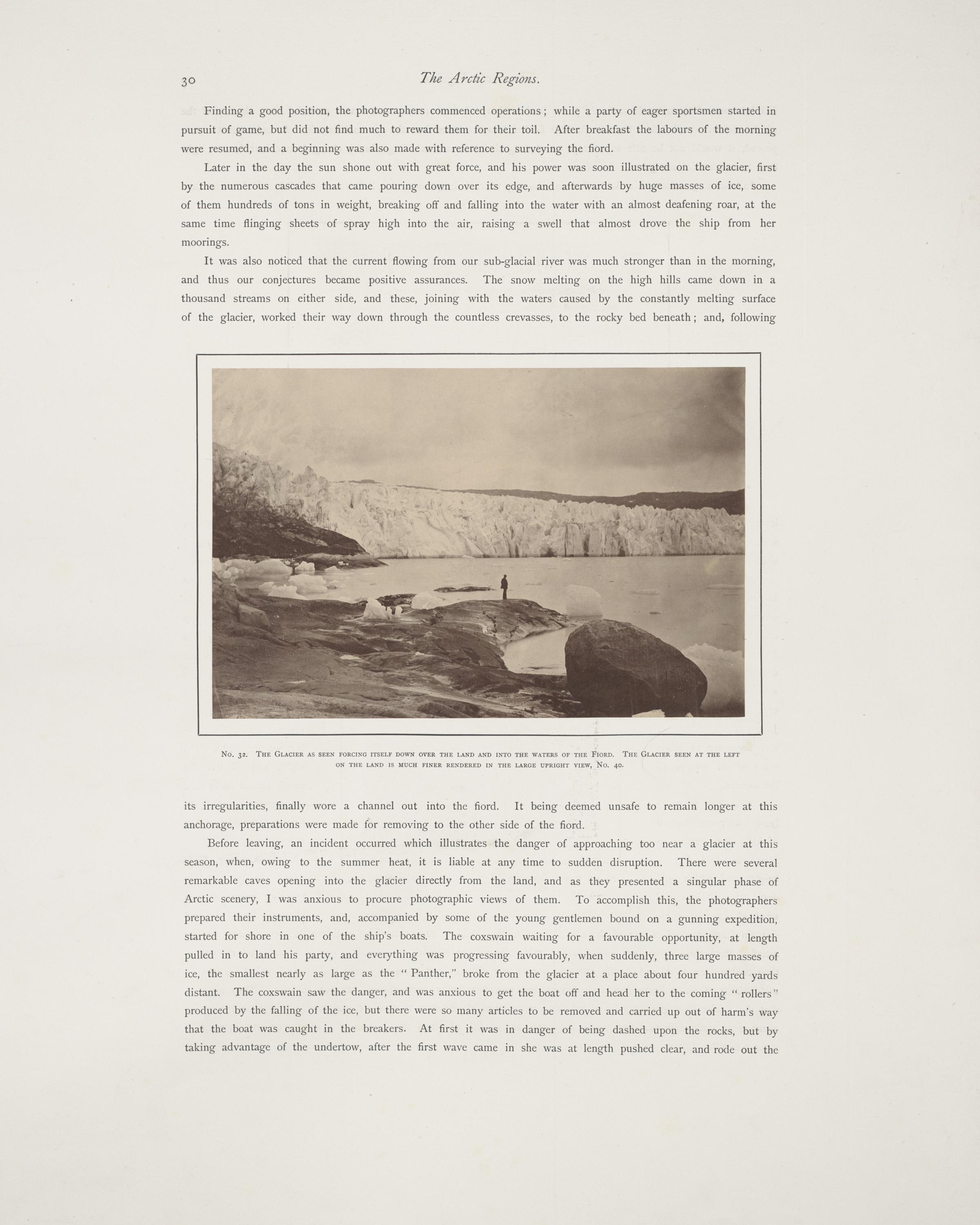 30 The Arctic Regions.

Finding a good position, the photographers commenced operations; while a party of eager sportsmen started in pursuit of game, but did not find much to reward them for their toil. After breakfast the labours of the morning were resumed, and a beginning was also made with reference to surveying the fiord.

Later in the day the sun shone out with great force, and his power was soon illustrated on the glacier, first by the numerous cascades that came pouring down over its edge, and afterwards by huge masses of ice, some of them hundreds of tons in weight, breaking off and falling into the water with an almost deafening roar, at the same time flinging sheets of spray high into the air, raising a swell that almost drove the ship from her moorings.

It was also noticed that the current flowing from our sub-glacial river was much stronger than in the morning, and thus our conjectures became positive assurances. The snow melting on the high hills came down in a thousand streams on either side, and these, joining with the waters caused by the constantly melting surface of the glacier, worked their way down through the countless crevasses, to the rocky bed beneath; and, following

No. 32. The Glacier as seen forcing itself down over the land and into the waters of the Fiord. The Glacier seen at the left on the land is much finer rendered in the large upright view, No. 40.

its irregularities, finally wore a channel out into the fiord. It being deemed unsafe to remain longer at this anchorage, preparations were made for removing to the other side of the fiord.

Before leaving, an incident occurred which illustrates the danger of approaching too near a glacier at this season, when, owing to the summer heat, it is liable at any time to sudden disruption. There were several remarkable caves opening into the glacier directly from the land, and as they presented a singular phase of Arctic scenery, I was anxious to procure photographic views of them. To accomplish this, the photographers prepared their instruments, and, accompanied by some of the young gentlemen bound on a gunning expedition, started for shore in one of the ship's boats. The coxswain waiting for a favourable opportunity, at length pulled in to land his party, and everything was progressing favourably, when suddenly, three large masses of ice, the smallest nearly as large as the "Panther," broke from the glacier at a place about four hundred yards distant. The coxswain saw the danger, and was anxious to get the boat off and head her to the coming "rollers" produced by the falling of the ice, but there were so many articles to be removed and carried up out of harm's way that the boat was caught in the breakers. At first it was in danger of being dashed upon the rocks, but by taking advantage of the undertow, after the first wave came in she was at length pushed clear, and rode out the